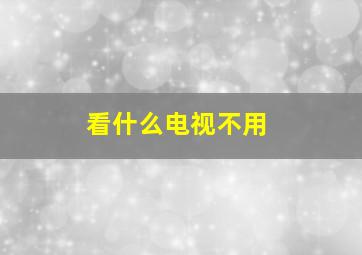 看什么电视不用